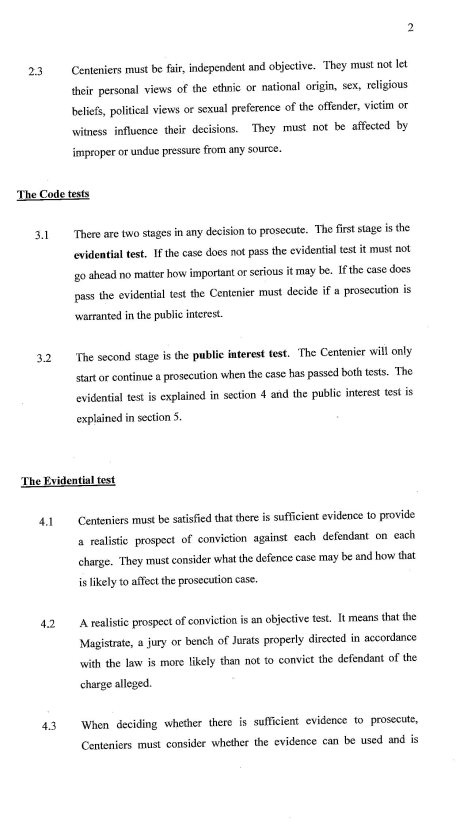 2

2.3 Centeniers must be fair, independent and objective. They must not let their personal views of the ethnic or national origin, sex, religious beliefs, political views or sexual preference of the offender, victim or witness influence their decisions. They must not be affected by improper or undue pressure from any source.

The Code tests

3.1 There are two stages in any decision to prosecute. The first stage is the evidential test. If the case does not pass the evidential test it must not go ahead no matter how important or serious it may be. If the case does pass the evidential test the Centenier must decide if a prosecution is warranted in the public interest.

3.2 The second stage is the public interest test. The Centenier will only start or continue a prosecution when the case has passed both tests. The evidential test is explained in section 4 and the public interest test is explained in section 5.

The Evidential test

4.1 Centeniers must be satisfied that there is sufficient evidence to provide a realistic prospect of conviction against each defendant on each charge. They must consider what the defence case may be and how that is likely to affect the prosecution case.

4.2 A realistic prospect of conviction is an objective test. It means that the Magistrate, a jury or bench of Jurats properly directed in accordance with the law is more likely than not to convict the defendant of the charge alleged.

4.3 When deciding whether there is sufficient evidence to prosecute, Centeniers must consider whether the evidence can be used and is